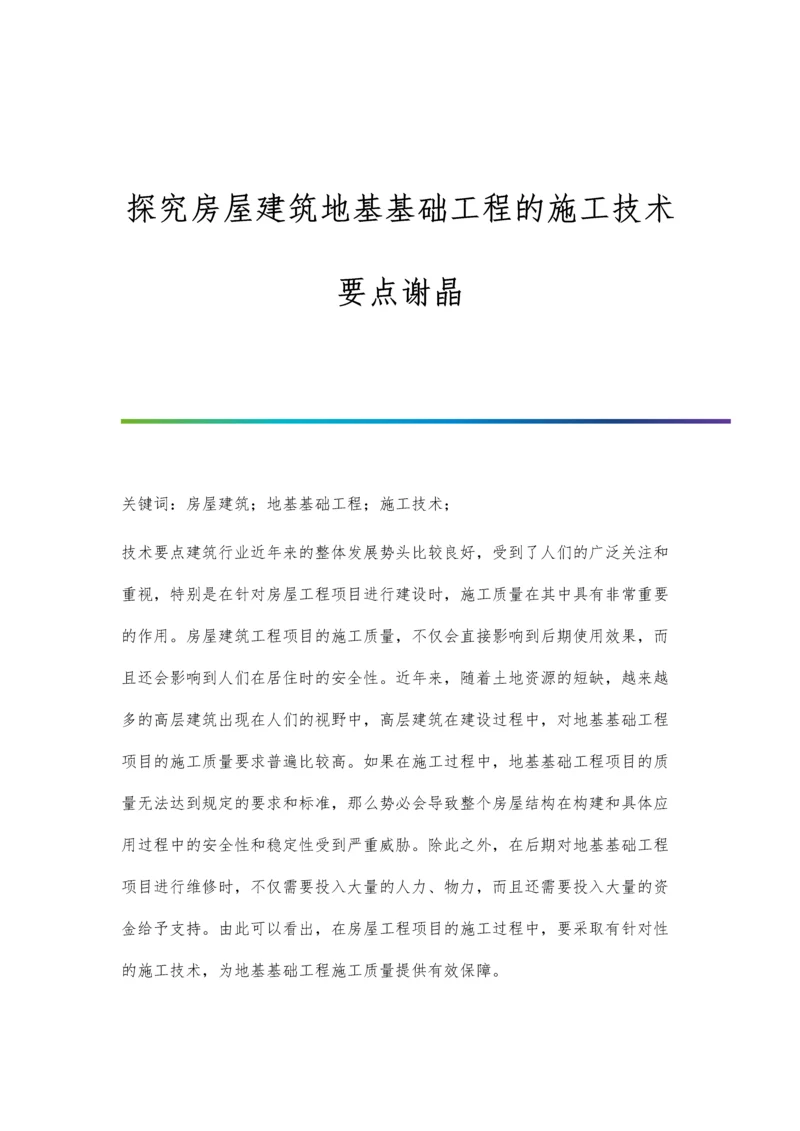 探究房屋建筑地基基础工程的施工技术要点谢晶

关键词：房屋建筑；地基基础工程；施工技术；

技术要点建筑行业近年来的整体发展势头比较良好，受到了人们的广泛关注和重视，特别是在针对房屋工程项目进行建设时，施工质量在其中具有非常重要的作用。房屋建筑工程项目的施工质量，不仅会直接影响到后期使用效果，而且还会影响到人们在居住时的安全性。近年来，随着土地资源的短缺，越来越多的高层建筑出现在人们的视野中，高层建筑在建设过程中，对地基基础工程项目的施工质量要求普遍比较高。如果在施工过程中，地基基础工程项目的质量无法达到规定的要求和标准，那么势必会导致整个房屋结构在构建和具体应用过程中的安全性和稳定性受到严重威胁。除此之外，在后期对地基基础工程项目进行维修时，不仅需要投入大量的人力、物力，而且还需要投入大量的资金给予支持。由此可以看出，在房屋工程项目的施工过程中，要采取有针对性的施工技术，为地基基础工程施工质量提供有效保障。